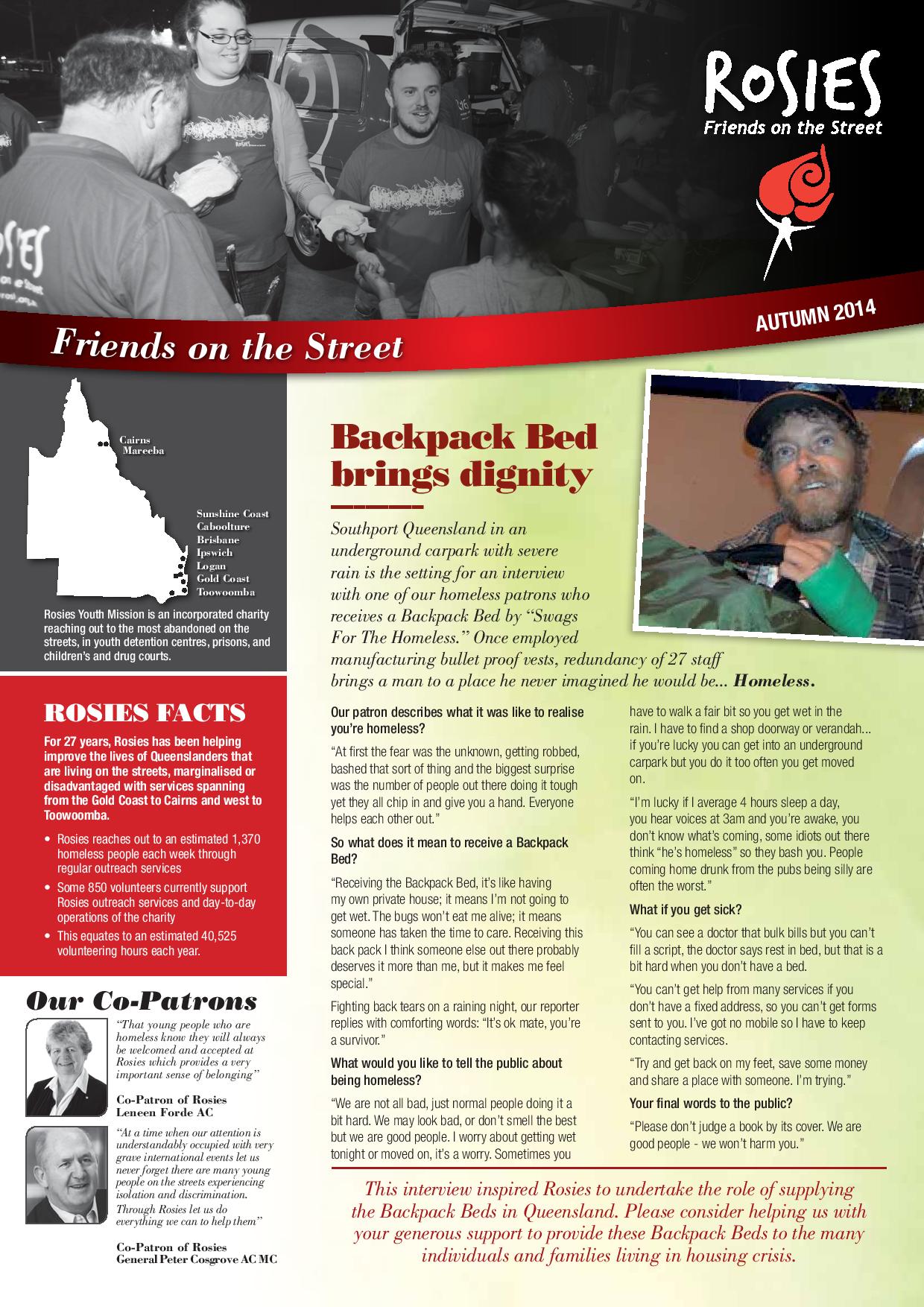 ROSIES
Friends on the Street

AUTUMN 2014

Friends on the Street

Cairns
Mareeba

Sunshine Coast
Caboolture
Brisbane
Ipswich
Logan
Gold Coast
Toowoomba

Rosies Youth Mission is an incorporated charity reaching out to the most abandoned on the streets, in youth detention centres, prisons, and children's and drug courts.

ROSIES FACTS

For 27 years, Rosies has been helping improve the lives of Queenslanders that are living on the streets, marginalised or disadvantaged with services spanning from the Gold Coast to Cairns and west to Toowoomba.

• Rosies reaches out to an estimated 1,370 homeless people each week through regular outreach services
• Some 850 volunteers currently support Rosies outreach services and day-to-day operations of the charity
• This equates to an estimated 40,525 volunteering hours each year.

Our Co-Patrons

"That young people who are homeless know they will always be welcomed and accepted at Rosies which provides a very important sense of belonging"

Co-Patron of Rosies
Leneen Forde AC

"At a time when our attention is understandably occupied with very grave international events let us never forget there are many young people on the streets experiencing isolation and discrimination. Through Rosies let us do everything we can to help them"

Co-Patron of Rosies
General Peter Cosgrove AC MC

Backpack Bed brings dignity

Southport Queensland in an underground carpark with severe rain is the setting for an interview with one of our homeless patrons who receives a Backpack Bed by "Swags For The Homeless." Once employed manufacturing bullet proof vests, redundancy of 27 staff brings a man to a place he never imagined he would be... Homeless.

Our patron describes what it was like to realise you're homeless?

"At first the fear was the unknown, getting robbed, bashed that sort of thing and the biggest surprise was the number of people out there doing it tough yet they all chip in and give you a hand. Everyone helps each other out."

So what does it mean to receive a Backpack Bed?

"Receiving the Backpack Bed, it's like having my own private house; it means I'm not going to get wet. The bugs won't eat me alive; it means someone has taken the time to care. Receiving this back pack I think someone else out there probably deserves it more than me, but it makes me feel special."

Fighting back tears on a raining night, our reporter replies with comforting words: "It's ok mate, you're a survivor."

What would you like to tell the public about being homeless?

"We are not all bad, just normal people doing it a bit hard. We may look bad, or don't smell the best but we are good people. I worry about getting wet tonight or moved on, it's a worry. Sometimes you have to walk a fair bit so you get wet in the rain. I have to find a shop doorway or verandah... if you're lucky you can get into an underground carpark but you do it too often you get moved on.

"I'm lucky if I average 4 hours sleep a day, you hear voices at 3am and you're awake, you don't know what's coming, some idiots out there think "he's homeless" so they bash you. People coming home drunk from the pubs being silly are often the worst."

What if you get sick?

"You can see a doctor that bulk bills but you can't fill a script, the doctor says rest in bed, but that is a bit hard when you don't have a bed.

"You can't get help from many services if you don't have a fixed address, so you can't get forms sent to you. I've got no mobile so I have to keep contacting services.

"Try and get back on my feet, save some money and share a place with someone. I'm trying."

Your final words to the public?

"Please don't judge a book by its cover. We are good people - we won't harm you."

This interview inspired Rosies to undertake the role of supplying the Backpack Beds in Queensland. Please consider helping us with your generous support to provide these Backpack Beds to the many individuals and families living in housing crisis.